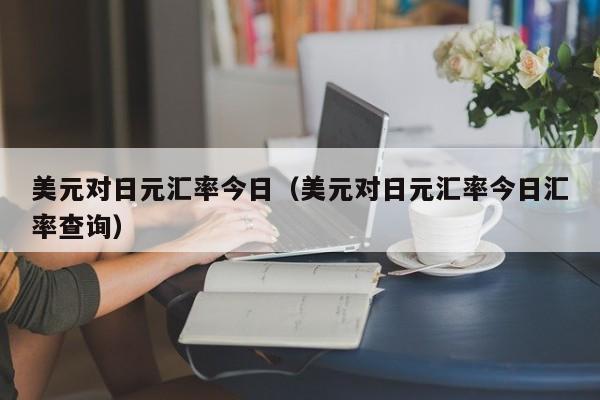 美元对日元汇率今日（美元对日元汇率今日汇率查询）